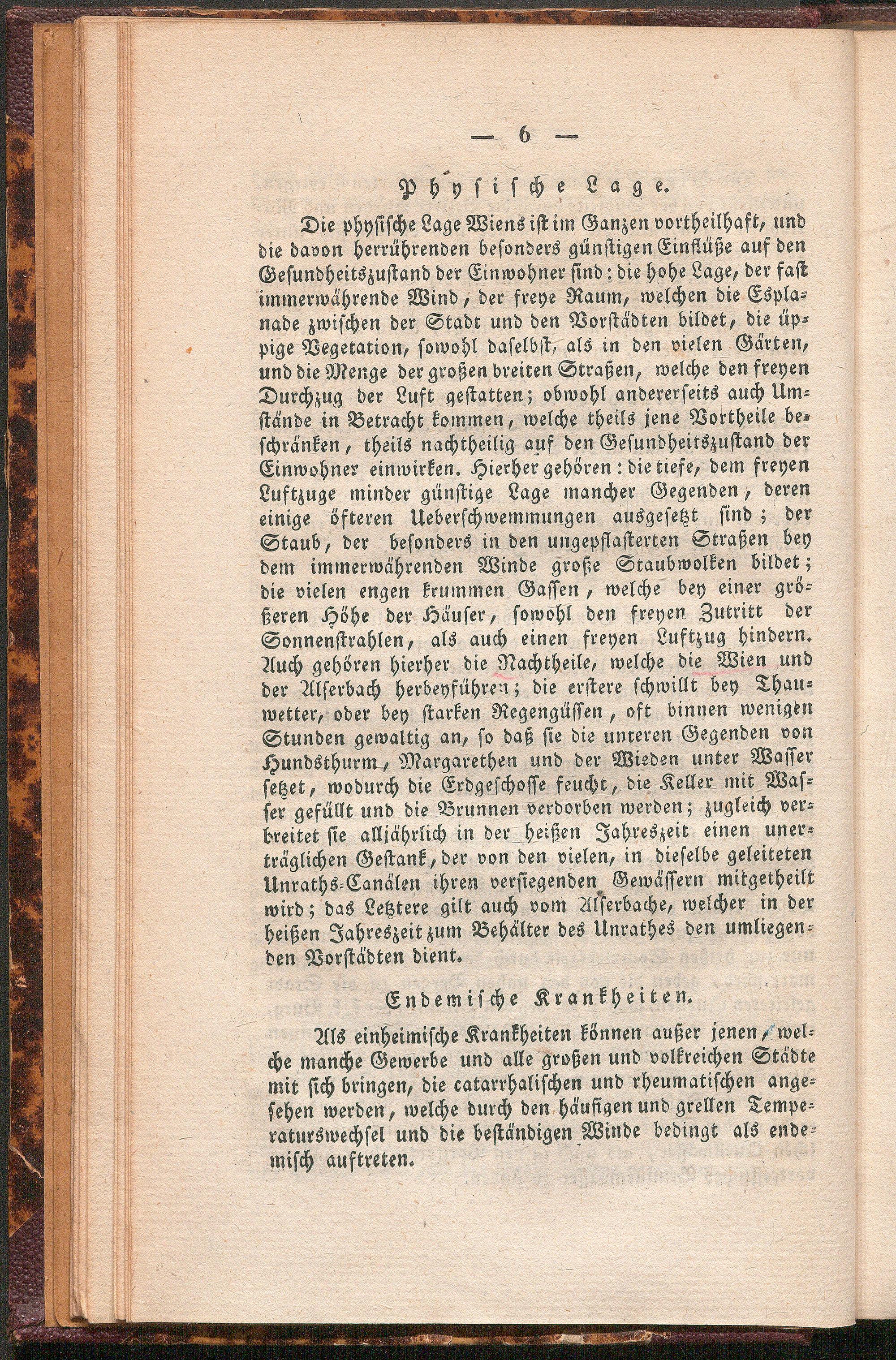 — 6 —

Physische Lage.

Die physische Lage Wiens ist im Ganzen vortheilhaft, und die davon herrührenden besonders günstigen Einflüße auf den Gesundheitszustand der Einwohner sind: die hohe Lage, der fast immerwährende Wind, der freye Raum, welchen die Esplanade zwischen der Stadt und den Vorstädten bildet, die üppige Vegetation, sowohl daselbst, als in den vielen Gärten, und die Menge der großen breiten Straßen, welche den freyen Durchzug der Luft gestatten; obwohl andererseits auch Umstände in Betracht kommen, welche theils jene Vortheile beschränken, theils nachtheilig auf den Gesundheitszustand der Einwohner einwirken. Hierher gehören: die tiefe, dem freyen Luftzuge minder günstige Lage mancher Gegenden, deren einige öfteren Ueberschwemmungen ausgesetzt sind; der Staub, der besonders in den ungepflasterten Straßen bey dem immerwährenden Winde große Staubwolken bildet; die vielen engen krummen Gassen, welche bey einer größeren Höhe der Häuser, sowohl den freyen Zutritt der Sonnenstrahlen, als auch einen freyen Luftzug hindern. Auch gehören hierher die Nachtheile, welche die Wien und der Alserbach herbeyführen; die erstere schwillt bey Thauwetter, oder bey starken Regengüssen, oft binnen wenigen Stunden gewaltig an, so daß sie die unteren Gegenden von Hundsthurm, Margarethen und der Wieden unter Wasser setzet, wodurch die Erdgeschosse feucht, die Keller mit Wasser gefüllt und die Brunnen verdorben werden; zugleich verbreitet sie alljährlich in der heißen Jahreszeit einen unerträglichen Gestank, der von den vielen, in dieselbe geleiteten Unraths-Canälen ihren versiegenden Gewässern mitgetheilt wird; das Letztere gilt auch vom Alserbache, welcher in der heißen Jahreszeit zum Behälter des Unrathes den umliegenden Vorstädten dient.

Endemische Krankheiten.

Als einheimische Krankheiten können außer jenen, welche manche Gewerbe und alle großen und volkreichen Städte mit sich bringen, die catarrhalischen und rheumatischen angesehen werden, welche durch den häufigen und grellen Temperaturswechsel und die beständigen Winde bedingt als endemisch auftreten.